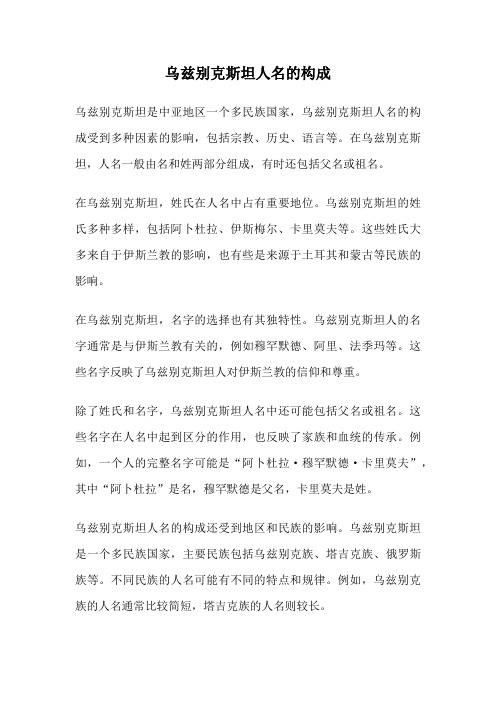 乌兹别克斯坦人名的构成

乌兹别克斯坦是中亚地区一个多民族国家，乌兹别克斯坦人名的构成受到多种因素的影响，包括宗教、历史、语言等。在乌兹别克斯坦，人名一般由名和姓两部分组成，有时还包括父名或祖名。

在乌兹别克斯坦，姓氏在人名中占有重要地位。乌兹别克斯坦的姓氏多种多样，包括阿卜杜拉、伊斯梅尔、卡里莫夫等。这些姓氏大多来自于伊斯兰教的影响，也有些是来源于土耳其和蒙古等民族的影响。

在乌兹别克斯坦，名字的选择也有其独特性。乌兹别克斯坦人的名字通常是与伊斯兰教有关的，例如穆罕默德、阿里、法季玛等。这些名字反映了乌兹别克斯坦人对伊斯兰教的信仰和尊重。

除了姓氏和名字，乌兹别克斯坦人名中还可能包括父名或祖名。这些名字在人名中起到区分的作用，也反映了家族和血统的传承。例如，一个人的完整名字可能是“阿卜杜拉·穆罕默德·卡里莫夫”，其中“阿卜杜拉”是名，穆罕默德是父名，卡里莫夫是姓。

乌兹别克斯坦人名的构成还受到地区和民族的影响。乌兹别克斯坦是一个多民族国家，主要民族包括乌兹别克族、塔吉克族、俄罗斯族等。不同民族的人名可能有不同的特点和规律。例如，乌兹别克族的人名通常比较简短，塔吉克族的人名则较长。